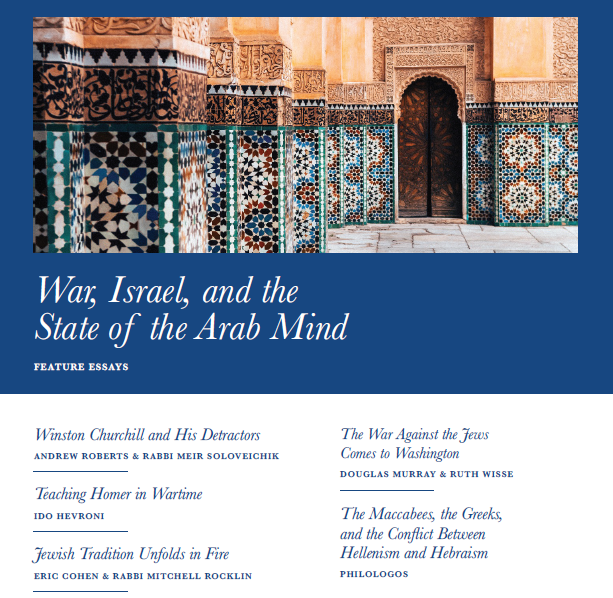 War, Israel, and the State of the Arab Mind

FEATURE ESSAYS

Winston Churchill and His Detractors
ANDREW ROBERTS & RABBI MEIR SOLOVEICHIK

Teaching Homer in Wartime
IDO HEVRONI

Jewish Tradition Unfolds in Fire
ERIC COHEN & RABBI MITCHELL ROCKLIN

The War Against the Jews Comes to Washington
DOUGLAS MURRAY & RUTH WISSE

The Maccabees, the Greeks, and the Conflict Between Hellenism and Hebraism
PHILOLOGOS